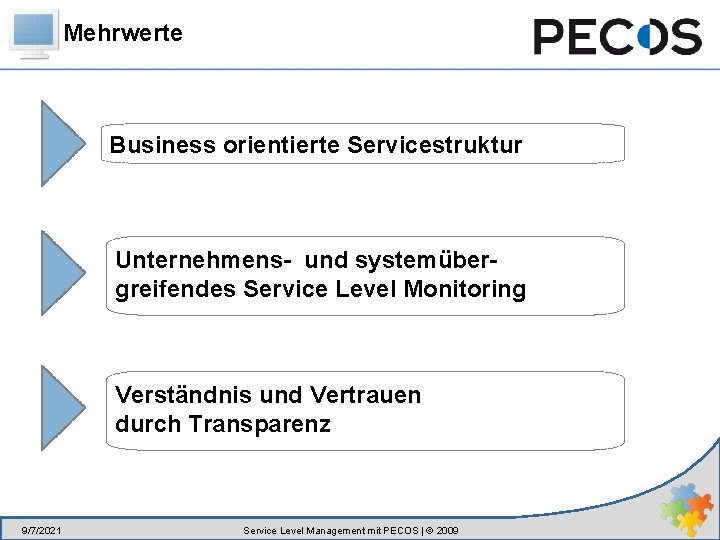 Mehrwerte

PECOS

Business orientierte Servicestruktur

Unternehmens- und systemübergreifendes Service Level Monitoring

Verständnis und Vertrauen durch Transparenz

9/7/2021

Service Level Management mit PECOS | © 2009